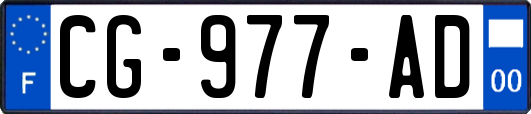 F
CG-977-AD
00